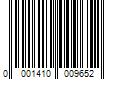 0 001410 009652